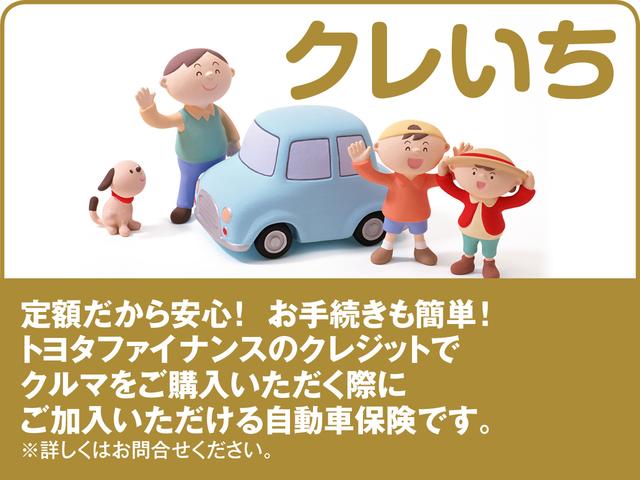 クレいち

定額だから安心！ お手続きも簡単！
トヨタファイナンスのクレジットで
クルマをご購入いただく際に
ご加入いただける自動車保険です。
※詳しくはお問合せください。